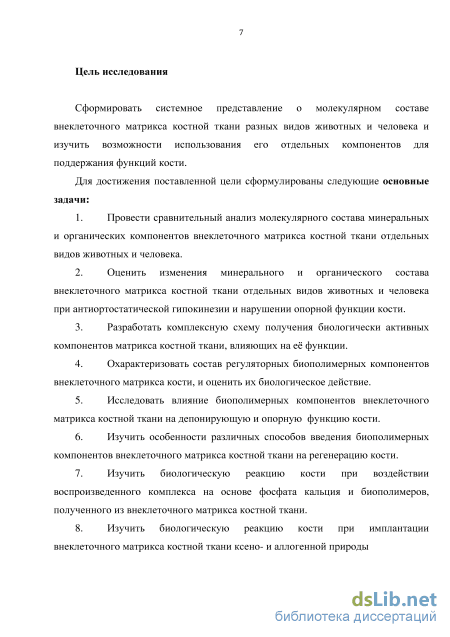 7

Цель исследования

Сформировать системное представление о молекулярном составе внеклеточного матрикса костной ткани разных видов животных и человека и изучить возможности использования его отдельных компонентов для поддержания функций кости.

Для достижения поставленной цели сформулированы следующие основные задачи:

1. Провести сравнительный анализ молекулярного состава минеральных и органических компонентов внеклеточного матрикса костной ткани отдельных видов животных и человека.

2. Оценить изменения минерального и органического состава внеклеточного матрикса костной ткани отдельных видов животных и человека при антиортостатической гипокинезии и нарушении опорной функции кости.

3. Разработать комплексную схему получения биологически активных компонентов матрикса костной ткани, влияющих на её функции.

4. Охарактеризовать состав регуляторных биополимерных компонентов внеклеточного матрикса кости, и оценить их биологическое действие.

5. Исследовать влияние биополимерных компонентов внеклеточного матрикса костной ткани на депонирующую и опорную функцию кости.

6. Изучить особенности различных способов введения биополимерных компонентов внеклеточного матрикса костной ткани на регенерацию кости.

7. Изучить биологическую реакцию кости при воздействии воспроизведенного комплекса на основе фосфата кальция и биополимеров, полученного из внеклеточного матрикса костной ткани.

8. Изучить биологическую реакцию кости при имплантации внеклеточного матрикса костной ткани ксено- и аллогенной природы

dsLib.net
библиотека диссертаций